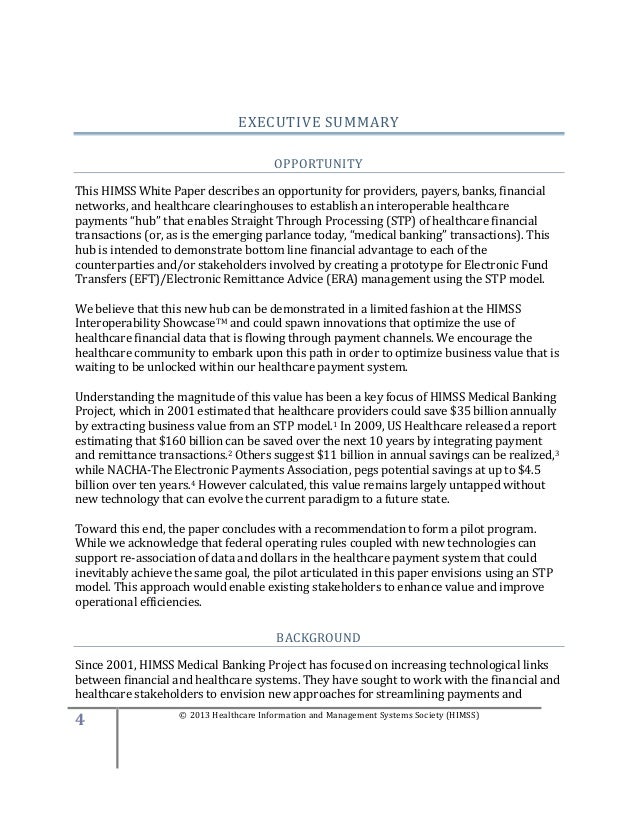 EXECUTIVE SUMMARY

OPPORTUNITY

This HIMSS White Paper describes an opportunity for providers, payers, banks, financial networks, and healthcare clearinghouses to establish an interoperable healthcare payments "hub" that enables Straight Through Processing (STP) of healthcare financial transactions (or, as is the emerging parlance today, "medical banking" transactions). This hub is intended to demonstrate bottom line financial advantage to each of the counterparties and/or stakeholders involved by creating a prototype for Electronic Fund Transfers (EFT)/Electronic Remittance Advice (ERA) management using the STP model.

We believe that this new hub can be demonstrated in a limited fashion at the HIMSS Interoperability Showcase™ and could spawn innovations that optimize the use of healthcare financial data that is flowing through payment channels. We encourage the healthcare community to embark upon this path in order to optimize business value that is waiting to be unlocked within our healthcare payment system.

Understanding the magnitude of this value has been a key focus of HIMSS Medical Banking Project, which in 2001 estimated that healthcare providers could save \$35 billion annually by extracting business value from an STP model.$^1$ In 2009, US Healthcare released a report estimating that \$160 billion can be saved over the next 10 years by integrating payment and remittance transactions.$^2$ Others suggest \$11 billion in annual savings can be realized,$^3$ while NACHA-The Electronic Payments Association, pegs potential savings at up to \$4.5 billion over ten years.$^4$ However calculated, this value remains largely untapped without new technology that can evolve the current paradigm to a future state.

Toward this end, the paper concludes with a recommendation to form a pilot program. While we acknowledge that federal operating rules coupled with new technologies can support re-association of data and dollars in the healthcare payment system that could inevitably achieve the same goal, the pilot articulated in this paper envisions using an STP model. This approach would enable existing stakeholders to enhance value and improve operational efficiencies.

BACKGROUND

Since 2001, HIMSS Medical Banking Project has focused on increasing technological links between financial and healthcare systems. They have sought to work with the financial and healthcare stakeholders to envision new approaches for streamlining payments and

4 © 2013 Healthcare Information and Management Systems Society (HIMSS)